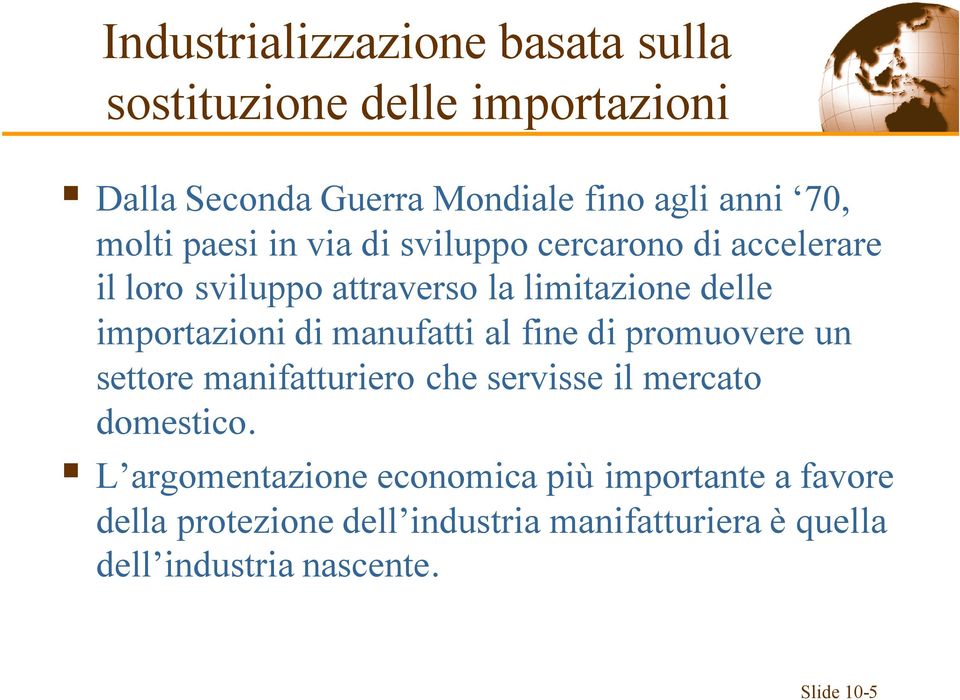 Industrializzazione basata sulla sostituzione delle importazioni

▪ Dalla Seconda Guerra Mondiale fino agli anni ‘70, molti paesi in via di sviluppo cercarono di accelerare il loro sviluppo attraverso la limitazione delle importazioni di manufatti al fine di promuovere un settore manifatturiero che servisse il mercato domestico.

▪ L’argomentazione economica più importante a favore della protezione dell’industria manifatturiera è quella dell’industria nascente.

Slide 10-5